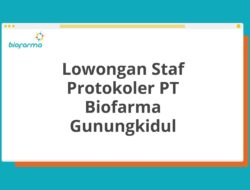 biofarma

Lowongan Staf Protokoler PT Biofarma Gunungkidul